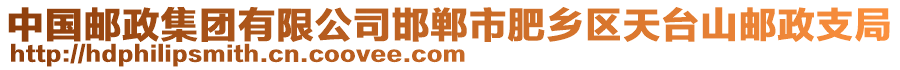 中国邮政集团有限公司邯郸市肥乡区天台山邮政支局
http://hdphilipsmith.cn.coovee.com